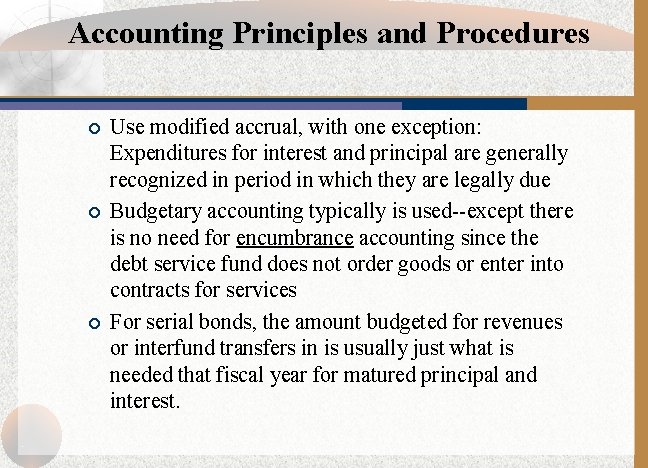 Accounting Principles and Procedures

Use modified accrual, with one exception: Expenditures for interest and principal are generally recognized in period in which they are legally due

Budgetary accounting typically is used--except there is no need for encumbrance accounting since the debt service fund does not order goods or enter into contracts for services

For serial bonds, the amount budgeted for revenues or interfund transfers in is usually just what is needed that fiscal year for matured principal and interest.